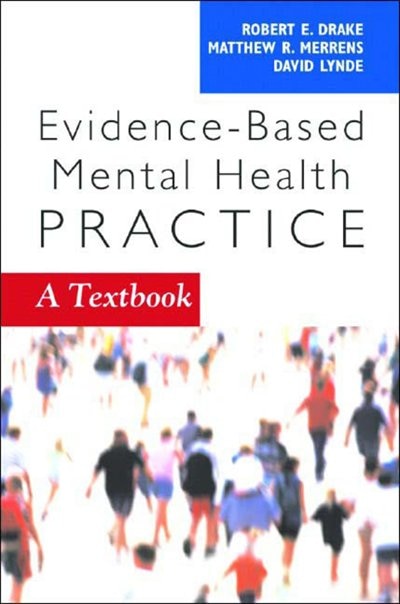 ROBERT E. DRAKE
MATTHEW R. MERRENS
DAVID LYNDE

Evidence-Based Mental Health PRACTICE

A Textbook